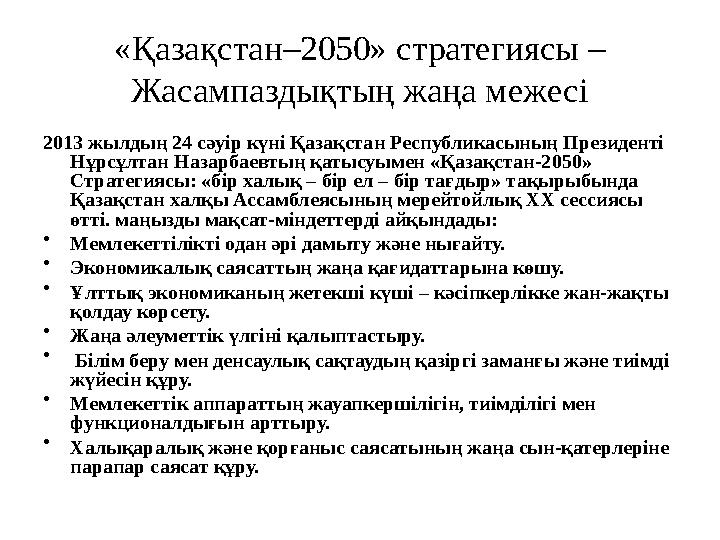 «Қазақстан–2050» стратегиясы – Жасампаздықтың жаңа межесі

2013 жылдың 24 сәуір күні Қазақстан Республикасының Президенті Нұрсұлтан Назарбаевтың қатысуымен «Қазақстан-2050» Стратегиясы: «бір халық – бір ел – бір тағдыр» тақырыбында Қазақстан халқы Ассамблеясының мерейтойлық XX сессиясы өтті. маңызды мақсат-міндеттерді айқындады:

• Мемлекеттілікті одан әрі дамыту және нығайту.
• Экономикалық саясаттың жаңа қағидаттарына көшу.
• Ұлттық экономиканың жетекші күші – кәсіпкерлікке жан-жақты қолдау көрсету.
• Жаңа әлеуметтік үлгіні қалыптастыру.
• Білім беру мен денсаулық сақтаудың қазіргі заманғы және тиімді жүйесін құру.
• Мемлекеттік аппараттың жауапкершілігін, тиімділігі мен функционалдығын арттыру.
• Халықаралық және қорғаныс саясатының жаңа сын-қатерлеріне парапар саясат құру.